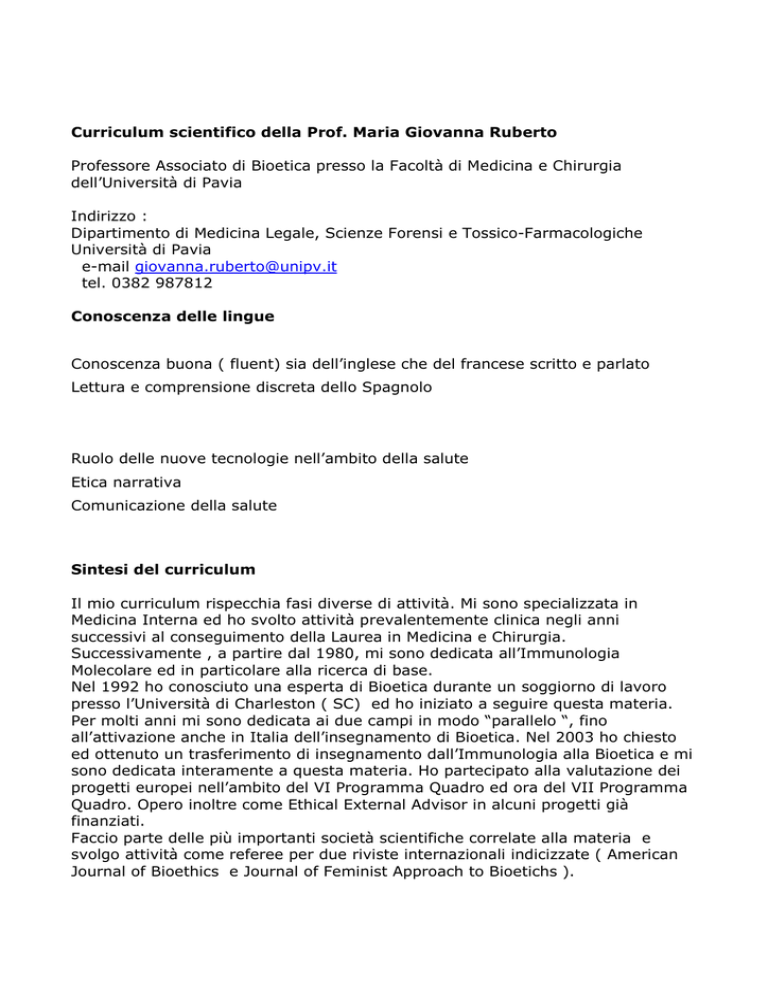 **Curriculum scientifico della Prof. Maria Giovanna Ruberto**

Professore Associato di Bioetica presso la Facoltà di Medicina e Chirurgia dell'Università di Pavia

Indirizzo :
Dipartimento di Medicina Legale, Scienze Forensi e Tossico-Farmacologiche
Università di Pavia
e-mail giovanna.ruberto@unipv.it
tel. 0382 987812

**Conoscenza delle lingue**

Conoscenza buona ( fluent) sia dell'inglese che del francese scritto e parlato
Lettura e comprensione discreta dello Spagnolo

Ruolo delle nuove tecnologie nell'ambito della salute
Etica narrativa
Comunicazione della salute

**Sintesi del curriculum**

Il mio curriculum rispecchia fasi diverse di attività. Mi sono specializzata in Medicina Interna ed ho svolto attività prevalentemente clinica negli anni successivi al conseguimento della Laurea in Medicina e Chirurgia.
Successivamente , a partire dal 1980, mi sono dedicata all'Immunologia Molecolare ed in particolare alla ricerca di base.
Nel 1992 ho conosciuto una esperta di Bioetica durante un soggiorno di lavoro presso l'Università di Charleston ( SC) ed ho iniziato a seguire questa materia. Per molti anni mi sono dedicata ai due campi in modo "parallelo ", fino all'attivazione anche in Italia dell'insegnamento di Bioetica. Nel 2003 ho chiesto ed ottenuto un trasferimento di insegnamento dall'Immunologia alla Bioetica e mi sono dedicata interamente a questa materia. Ho partecipato alla valutazione dei progetti europei nell'ambito del VI Programma Quadro ed ora del VII Programma Quadro. Opero inoltre come Ethical External Advisor in alcuni progetti già finanziati.
Faccio parte delle più importanti società scientifiche correlate alla materia e svolgo attività come referee per due riviste internazionali indicizzate ( American Journal of Bioethics e Journal of Feminist Approach to Bioetichs ).